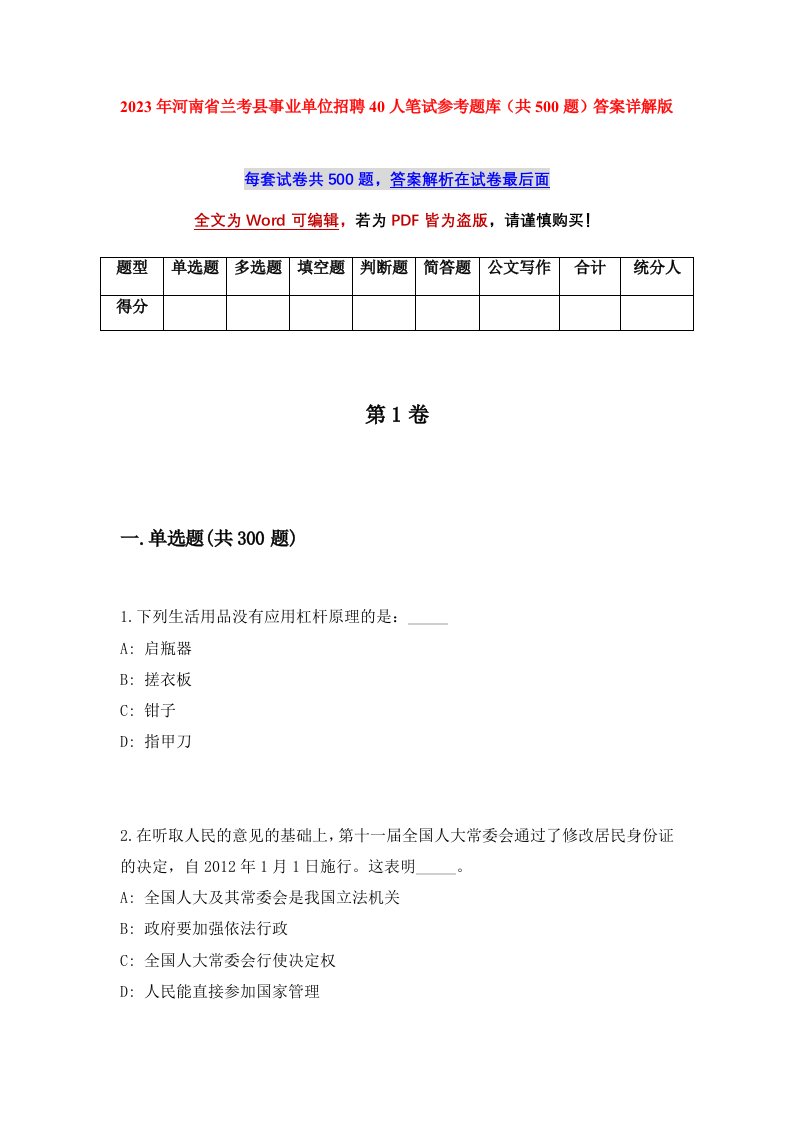 2023 年河南省兰考县事业单位招聘 40 人笔试参考题库（共 500 题）答案详解版

每套试卷共 500 题，答案解析在试卷最后面

全文为 Word 可编辑，若为 PDF 皆为盗版，请谨慎购买！

| 题型 | 单选题 | 多选题 | 填空题 | 判断题 | 简答题 | 公文写作 | 合计 | 统分人 |
|---|---|---|---|---|---|---|---|---|
| 得分 | | | | | | | | |

第 1 卷

一.单选题(共 300 题)

1.下列生活用品没有应用杠杆原理的是：_____

A: 启瓶器

B: 搓衣板

C: 钳子

D: 指甲刀

2.在听取人民的意见的基础上，第十一届全国人大常委会通过了修改居民身份证的决定，自 2012 年 1 月 1 日施行。这表明_____。

A: 全国人大及其常委会是我国立法机关

B: 政府要加强依法行政

C: 全国人大常委会行使决定权

D: 人民能直接参加国家管理